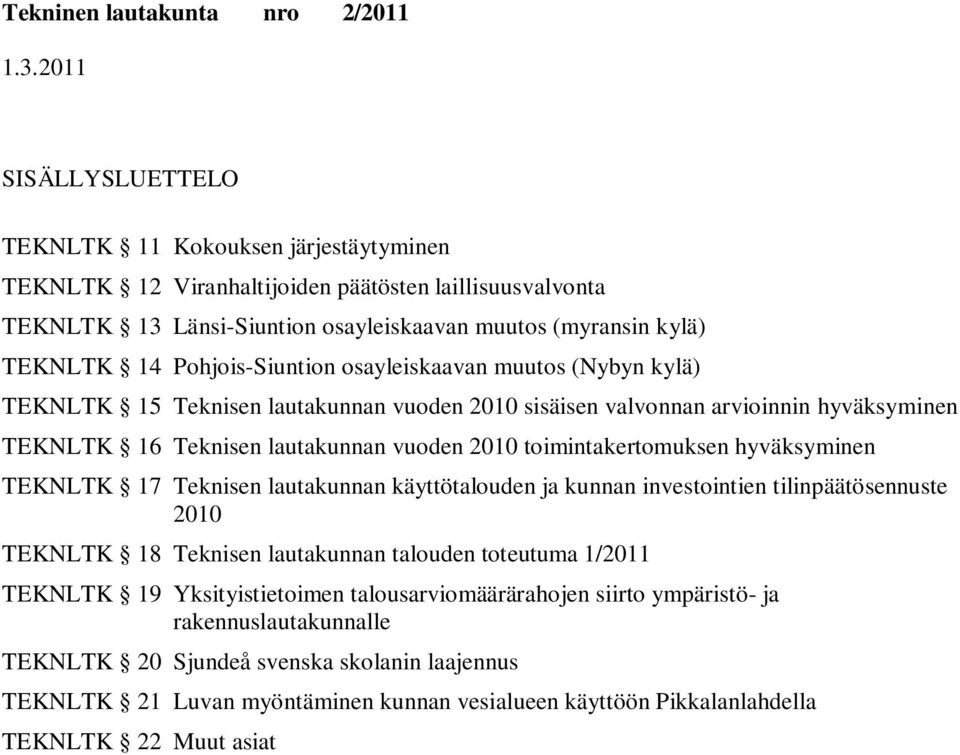 Tekninen lautakunta nro 2/2011

1.3.2011

SISÄLLYSLUETTELO

TEKNLTK § 11 Kokouksen järjestäytyminen

TEKNLTK § 12 Viranhaltijoiden päätösten laillisuusvalvonta

TEKNLTK § 13 Länsi-Siuntion osayleiskaavan muutos (myransin kylä)

TEKNLTK § 14 Pohjois-Siuntion osayleiskaavan muutos (Nybyn kylä)

TEKNLTK § 15 Teknisen lautakunnan vuoden 2010 sisäisen valvonnan arvioinnin hyväksyminen

TEKNLTK § 16 Teknisen lautakunnan vuoden 2010 toimintakertomuksen hyväksyminen

TEKNLTK § 17 Teknisen lautakunnan käyttötalouden ja kunnan investointien tilinpäätösennuste 2010

TEKNLTK § 18 Teknisen lautakunnan talouden toteutuma 1/2011

TEKNLTK § 19 Yksityistietoimen talousarviomäärärahojen siirto ympäristö- ja rakennuslautakunnalle

TEKNLTK § 20 Sjundeå svenska skolanin laajennus

TEKNLTK § 21 Luvan myöntäminen kunnan vesialueen käyttöön Pikkalanlahdella

TEKNLTK § 22 Muut asiat